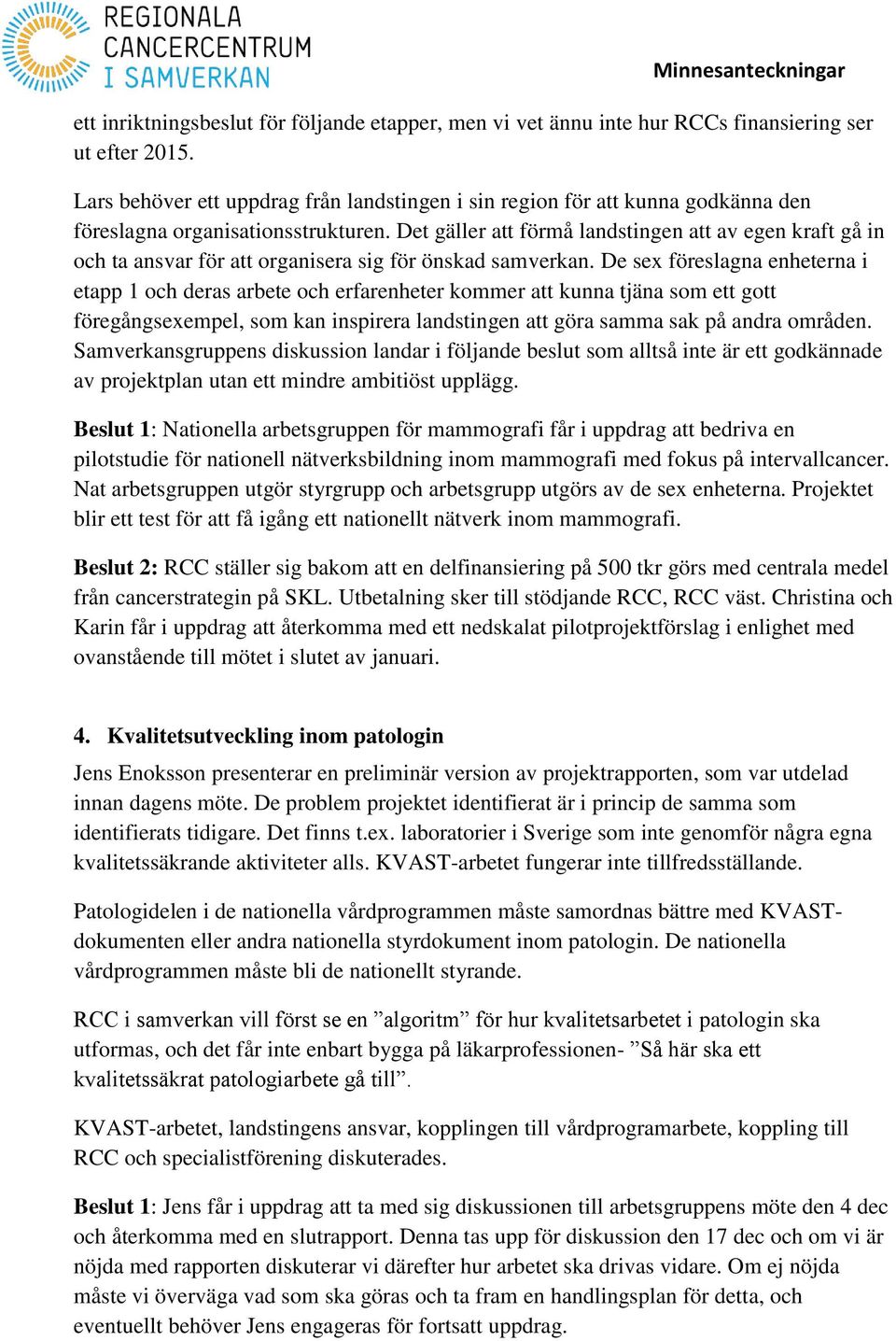 REGIONALA CANCERCENTRUM I SAMVERKAN

Minnesanteckningar

ett inriktningsbeslut för följande etapper, men vi vet ännu inte hur RCCs finansiering ser ut efter 2015.

Lars behöver ett uppdrag från landstingen i sin region för att kunna godkänna den föreslagna organisationsstrukturen. Det gäller att förmå landstingen att av egen kraft gå in och ta ansvar för att organisera sig för önskad samverkan. De sex föreslagna enheterna i etapp 1 och deras arbete och erfarenheter kommer att kunna tjäna som ett gott föregångsexempel, som kan inspirera landstingen att göra samma sak på andra områden. Samverkansgruppens diskussion landar i följande beslut som alltså inte är ett godkännade av projektplan utan ett mindre ambitiöst upplägg.

Beslut 1: Nationella arbetsgruppen för mammografi får i uppdrag att bedriva en pilotstudie för nationell nätverksbildning inom mammografi med fokus på intervallcancer. Nat arbetsgruppen utgör styrgrupp och arbetsgrupp utgörs av de sex enheterna. Projektet blir ett test för att få igång ett nationellt nätverk inom mammografi.

Beslut 2: RCC ställer sig bakom att en delfinansiering på 500 tkr görs med centrala medel från cancerstrategin på SKL. Utbetalning sker till stödjande RCC, RCC väst. Christina och Karin får i uppdrag att återkomma med ett nedskalat pilotprojektförslag i enlighet med ovanstående till mötet i slutet av januari.

4. Kvalitetsutveckling inom patologin

Jens Enoksson presenterar en preliminär version av projektrapporten, som var utdelad innan dagens möte. De problem projektet identifierat är i princip de samma som identifierats tidigare. Det finns t.ex. laboratorier i Sverige som inte genomför några egna kvalitetssäkrande aktiviteter alls. KVAST-arbetet fungerar inte tillfredsställande.

Patologidelen i de nationella vårdprogrammen måste samordnas bättre med KVAST-dokumenten eller andra nationella styrdokument inom patologin. De nationella vårdprogrammen måste bli de nationellt styrande.

RCC i samverkan vill först se en ”algoritm” för hur kvalitetsarbetet i patologin ska utformas, och det får inte enbart bygga på läkarprofessionen- ”Så här ska ett kvalitetssäkrat patologiarbete gå till”.

KVAST-arbetet, landstingens ansvar, kopplingen till vårdprogramarbete, koppling till RCC och specialistförening diskuterades.

Beslut 1: Jens får i uppdrag att ta med sig diskussionen till arbetsgruppens möte den 4 dec och återkomma med en slutrapport. Denna tas upp för diskussion den 17 dec och om vi är nöjda med rapporten diskuterar vi därefter hur arbetet ska drivas vidare. Om ej nöjda måste vi överväga vad som ska göras och ta fram en handlingsplan för detta, och eventuellt behöver Jens engageras för fortsatt uppdrag.